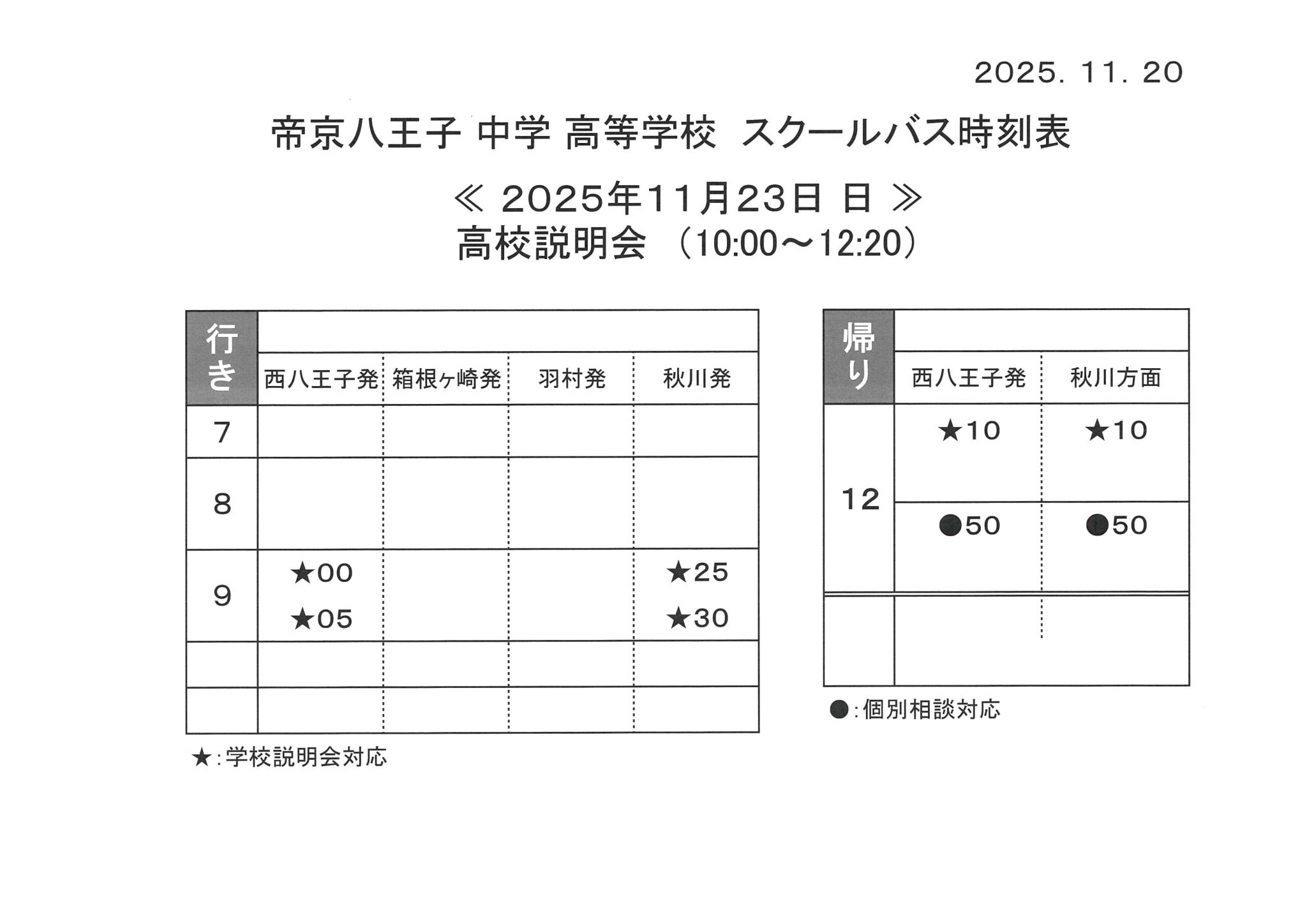 2025. 11. 20

帝京八王子 中学 高等学校 スクールバス時刻表

≪ 2025年11月23日 日 ≫
高校説明会 （10:00～12:20）

| 行き | 西八王子発 | 箱根ヶ崎発 | 羽村発 | 秋川発 |
|---|---|---|---|---|
| 7 | | | | |
| 8 | | | | |
| 9 | ★00 ★05 | | | ★25 ★30 |
| | | | | |
| | | | | |

★:学校説明会対応

| 帰り | 西八王子発 | 秋川方面 |
|---|---|---|
| 12 | ★10 | ★10 |
| | ●50 | ●50 |
| | | |

●:個別相談対応